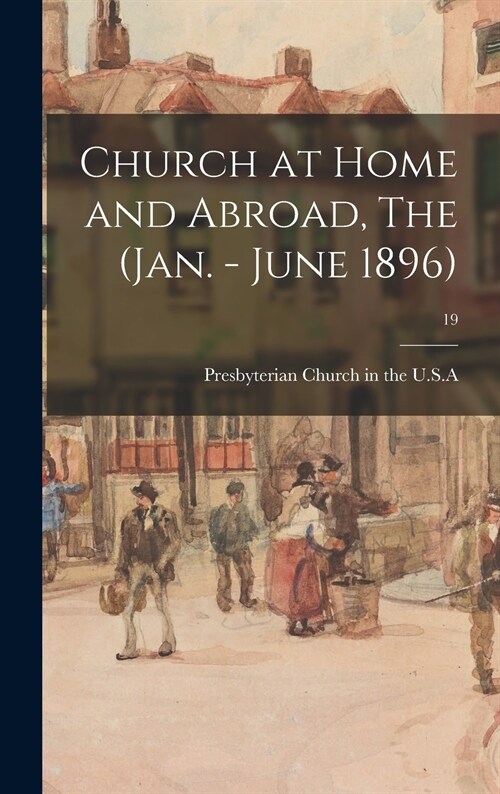 Church at Home and Abroad, The (Jan. - June 1896)

19

Presbyterian Church in the U.S.A